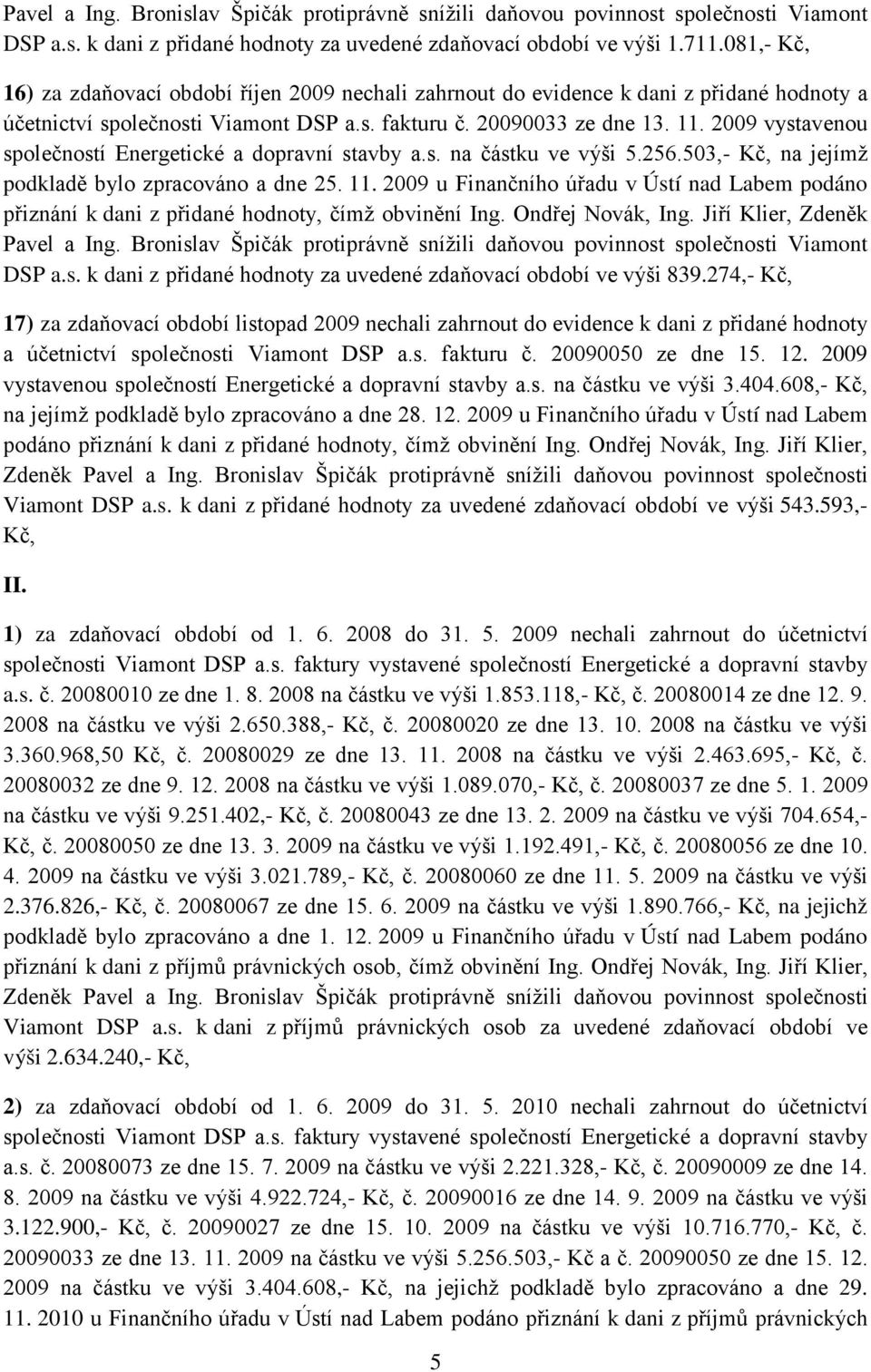 Pavel a Ing. Bronislav Špičák protiprávně snížili daňovou povinnost společnosti Viamont DSP a.s. k dani z přidané hodnoty za uvedené zdaňovací období ve výši 1.711.081,- Kč,

16) za zdaňovací období říjen 2009 nechali zahrnout do evidence k dani z přidané hodnoty a účetnictví společnosti Viamont DSP a.s. fakturu č. 20090033 ze dne 13. 11. 2009 vystavenou společností Energetické a dopravní stavby a.s. na částku ve výši 5.256.503,- Kč, na jejímž podkladě bylo zpracováno a dne 25. 11. 2009 u Finančního úřadu v Ústí nad Labem podáno přiznání k dani z přidané hodnoty, čímž obvinění Ing. Ondřej Novák, Ing. Jiří Klier, Zdeněk Pavel a Ing. Bronislav Špičák protiprávně snížili daňovou povinnost společnosti Viamont DSP a.s. k dani z přidané hodnoty za uvedené zdaňovací období ve výši 839.274,- Kč,

17) za zdaňovací období listopad 2009 nechali zahrnout do evidence k dani z přidané hodnoty a účetnictví společnosti Viamont DSP a.s. fakturu č. 20090050 ze dne 15. 12. 2009 vystavenou společností Energetické a dopravní stavby a.s. na částku ve výši 3.404.608,- Kč, na jejímž podkladě bylo zpracováno a dne 28. 12. 2009 u Finančního úřadu v Ústí nad Labem podáno přiznání k dani z přidané hodnoty, čímž obvinění Ing. Ondřej Novák, Ing. Jiří Klier, Zdeněk Pavel a Ing. Bronislav Špičák protiprávně snížili daňovou povinnost společnosti Viamont DSP a.s. k dani z přidané hodnoty za uvedené zdaňovací období ve výši 543.593,- Kč,

II.

1) za zdaňovací období od 1. 6. 2008 do 31. 5. 2009 nechali zahrnout do účetnictví společnosti Viamont DSP a.s. faktury vystavené společností Energetické a dopravní stavby a.s. č. 20080010 ze dne 1. 8. 2008 na částku ve výši 1.853.118,- Kč, č. 20080014 ze dne 12. 9. 2008 na částku ve výši 2.650.388,- Kč, č. 20080020 ze dne 13. 10. 2008 na částku ve výši 3.360.968,50 Kč, č. 20080029 ze dne 13. 11. 2008 na částku ve výši 2.463.695,- Kč, č. 20080032 ze dne 9. 12. 2008 na částku ve výši 1.089.070,- Kč, č. 20080037 ze dne 5. 1. 2009 na částku ve výši 9.251.402,- Kč, č. 20080043 ze dne 13. 2. 2009 na částku ve výši 704.654,- Kč, č. 20080050 ze dne 13. 3. 2009 na částku ve výši 1.192.491,- Kč, č. 20080056 ze dne 10. 4. 2009 na částku ve výši 3.021.789,- Kč, č. 20080060 ze dne 11. 5. 2009 na částku ve výši 2.376.826,- Kč, č. 20080067 ze dne 15. 6. 2009 na částku ve výši 1.890.766,- Kč, na jejichž podkladě bylo zpracováno a dne 1. 12. 2009 u Finančního úřadu v Ústí nad Labem podáno přiznání k dani z příjmů právnických osob, čímž obvinění Ing. Ondřej Novák, Ing. Jiří Klier, Zdeněk Pavel a Ing. Bronislav Špičák protiprávně snížili daňovou povinnost společnosti Viamont DSP a.s. k dani z příjmů právnických osob za uvedené zdaňovací období ve výši 2.634.240,- Kč,

2) za zdaňovací období od 1. 6. 2009 do 31. 5. 2010 nechali zahrnout do účetnictví společnosti Viamont DSP a.s. faktury vystavené společností Energetické a dopravní stavby a.s. č. 20080073 ze dne 15. 7. 2009 na částku ve výši 2.221.328,- Kč, č. 20090009 ze dne 14. 8. 2009 na částku ve výši 4.922.724,- Kč, č. 20090016 ze dne 14. 9. 2009 na částku ve výši 3.122.900,- Kč, č. 20090027 ze dne 15. 10. 2009 na částku ve výši 10.716.770,- Kč, č. 20090033 ze dne 13. 11. 2009 na částku ve výši 5.256.503,- Kč a č. 20090050 ze dne 15. 12. 2009 na částku ve výši 3.404.608,- Kč, na jejichž podkladě bylo zpracováno a dne 29. 11. 2010 u Finančního úřadu v Ústí nad Labem podáno přiznání k dani z příjmů právnických

5